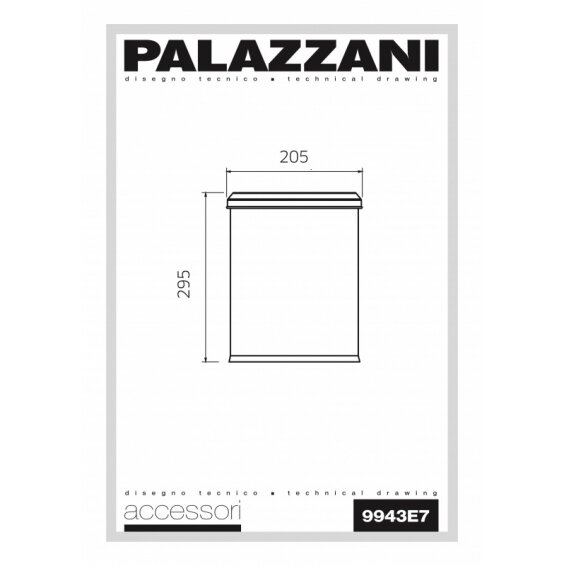 PALAZZANI
disegno tecnico ▪ technical drawing

205

295

disegno tecnico ▪ technical drawing
accessori
9943E7